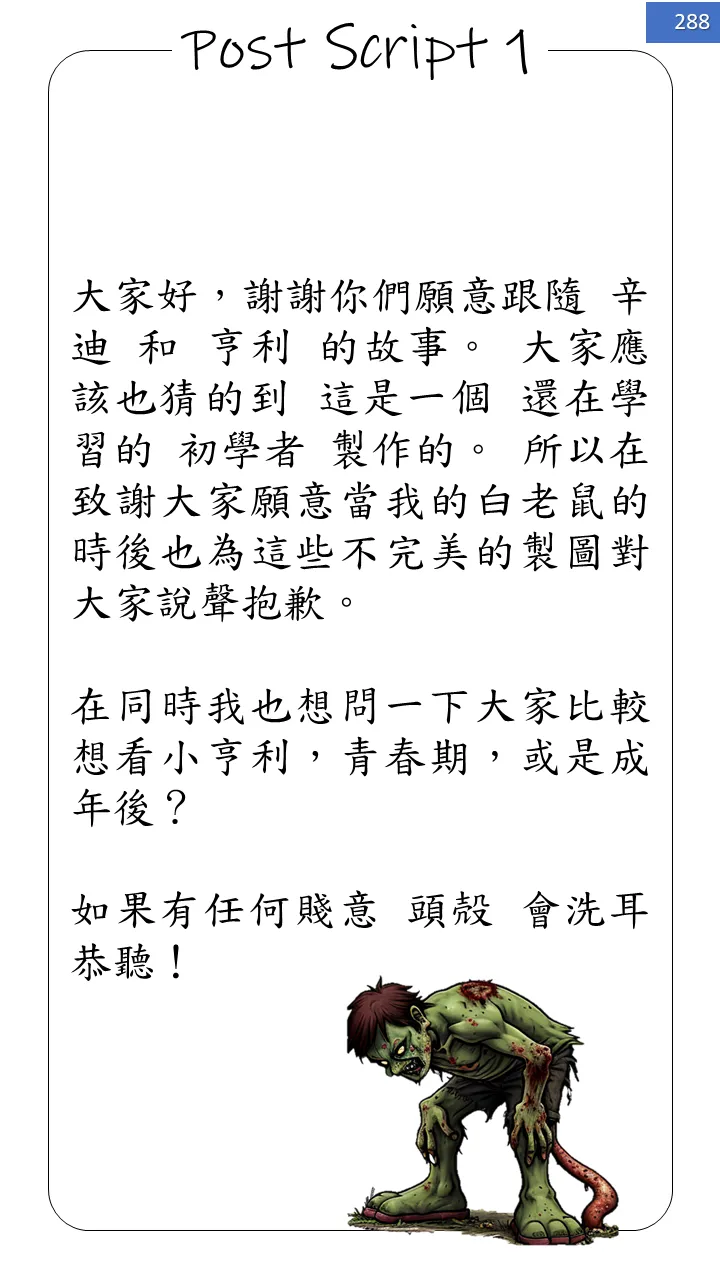 288

Post Script 1

大家好，謝謝你們願意跟隨 辛迪 和 亨利 的故事。 大家應該也猜的到 這是一個 還在學習的 初學者 製作的。 所以在致謝大家願意當我的白老鼠的時後也為這些不完美的製圖對大家說聲抱歉。

在同時我也想問一下大家比較想看小亨利，青春期，或是成年後？

如果有任何賤意 頭殼 會洗耳恭聽！